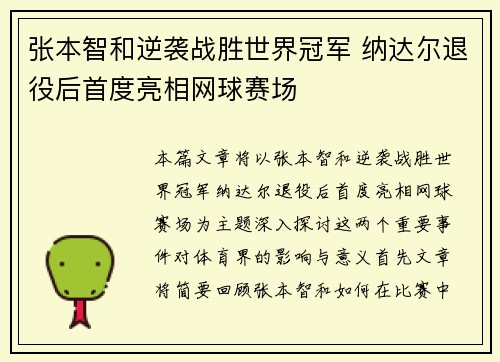 张本智和逆袭战胜世界冠军 纳达尔退役后首度亮相网球赛场

本篇文章将以张本智和逆袭战胜世界冠军纳达尔退役后首度亮相网球赛场为主题深入探讨这两个重要事件对体育界的影响与意义首先文章将简要回顾张本智和如何在比赛中